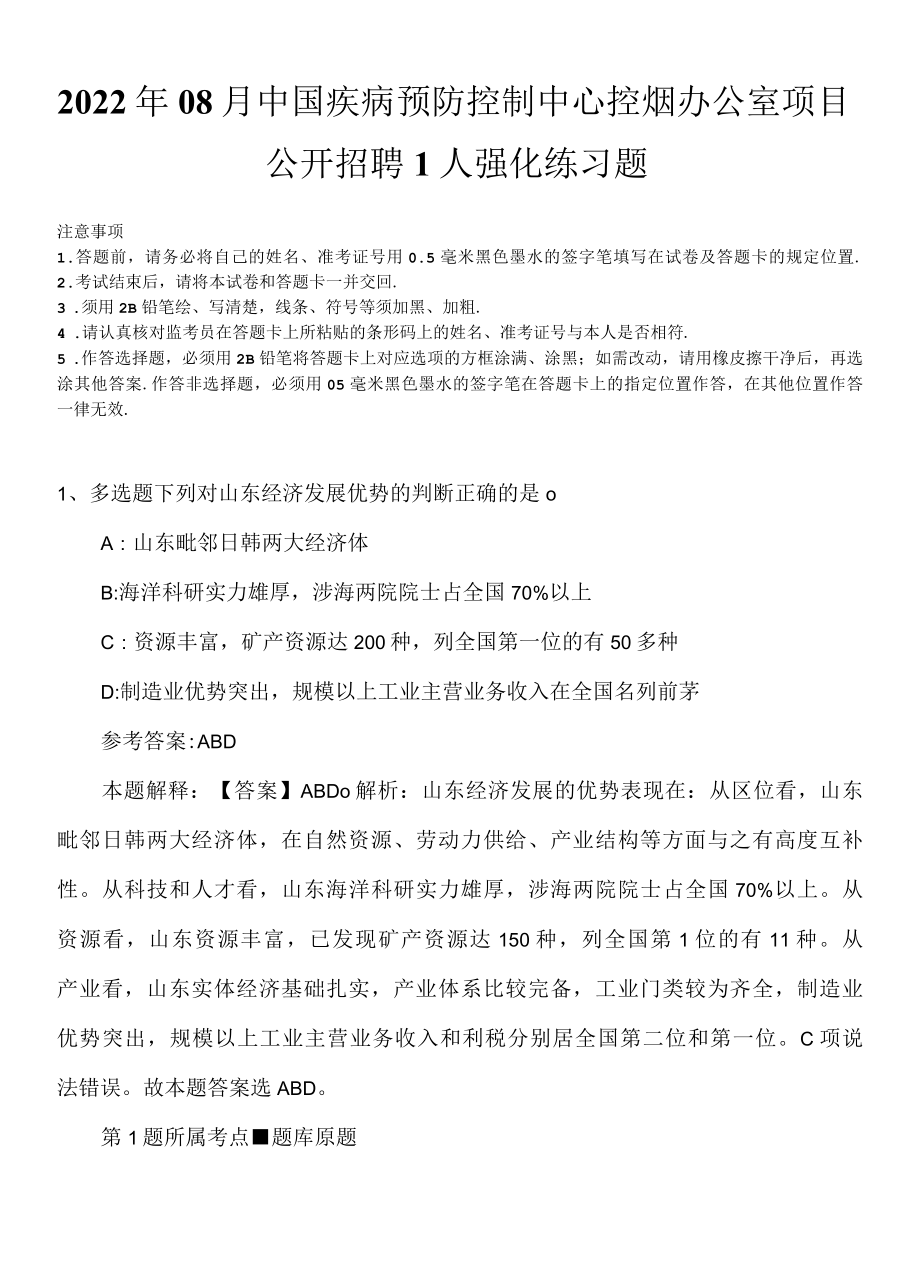 2022年08月中国疾病预防控制中心控烟办公室项目公开招聘1人强化练习题

注意事项
1.答题前，请务必将自己的姓名、准考证号用0.5毫米黑色墨水的签字笔填写在试卷及答题卡的规定位置.
2.考试结束后，请将本试卷和答题卡一并交回.
3.须用2B铅笔绘、写清楚，线条、符号等须加黑、加粗.
4.请认真核对监考员在答题卡上所粘贴的条形码上的姓名、准考证号与本人是否相符.
5.作答选择题，必须用2B铅笔将答题卡上对应选项的方框涂满、涂黑；如需改动，请用橡皮擦干净后，再选涂其他答案.作答非选择题，必须用05毫米黑色墨水的签字笔在答题卡上的指定位置作答，在其他位置作答一律无效.

1、多选题下列对山东经济发展优势的判断正确的是o

A：山东毗邻日韩两大经济体

B:海洋科研实力雄厚，涉海两院院士占全国70%以上

C：资源丰富，矿产资源达200种，列全国第一位的有50多种

D:制造业优势突出，规模以上工业主营业务收入在全国名列前茅

参考答案:ABD

本题解释：【答案】ABDo解析：山东经济发展的优势表现在：从区位看，山东毗邻日韩两大经济体，在自然资源、劳动力供给、产业结构等方面与之有高度互补性。从科技和人才看，山东海洋科研实力雄厚，涉海两院院士占全国70%以上。从资源看，山东资源丰富，已发现矿产资源达150种，列全国第1位的有11种。从产业看，山东实体经济基础扎实，产业体系比较完备，工业门类较为齐全，制造业优势突出，规模以上工业主营业务收入和利税分别居全国第二位和第一位。C项说法错误。故本题答案选ABD。

第1题所属考点■题库原题